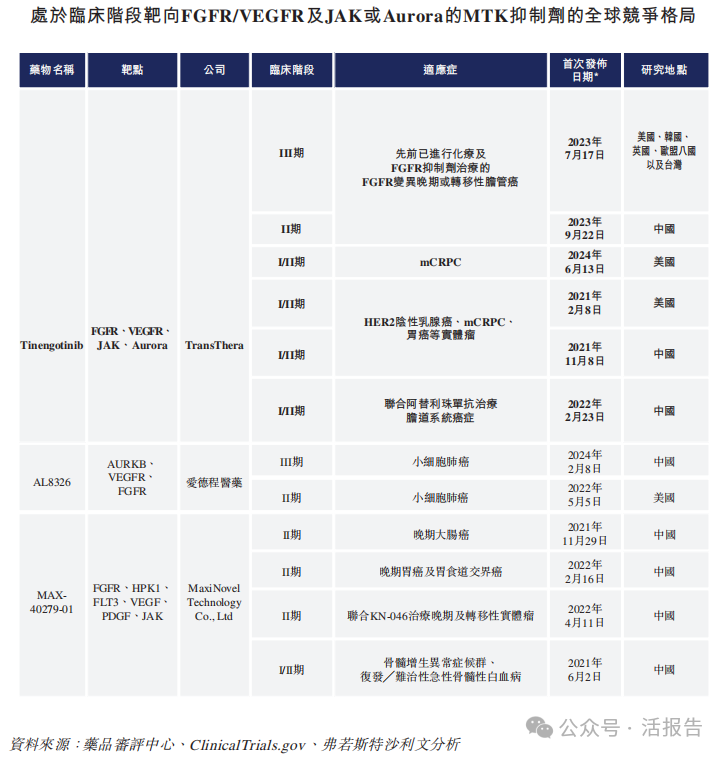 處於臨床階段靶向FGFR/VEGFR及JAK或Aurora的MTK抑制劑的全球競爭格局

| 藥物名稱 | 靶點 | 公司 | 臨床階段 | 適應症 | 首次發佈日期* | 研究地點 |
|---|---|---|---|---|---|---|
| Tinengotinib | FGFR、VEGFR、JAK、Aurora | TransThera | III期 | 先前已進行化療及FGFR抑制劑治療的FGFR變異晚期或轉移性膽管癌 | 2023年7月17日 | 美國、韓國、英國、歐盟八國以及台灣 |
| | | | II期 | | 2023年9月22日 | 中國 |
| | | | I/II期 | mCRPC | 2024年6月13日 | 美國 |
| | | | I/II期 | HER2陰性乳腺癌、mCRPC、胃癌等實體瘤 | 2021年2月8日 | 美國 |
| | | | I/II期 | | 2021年11月8日 | 中國 |
| | | | I/II期 | 聯合阿替利珠單抗治療膽道系統癌症 | 2022年2月23日 | 中國 |
| AL8326 | AURKB、VEGFR、FGFR | 愛德程醫藥 | III期 | 小細胞肺癌 | 2024年2月8日 | 中國 |
| | | | II期 | 小細胞肺癌 | 2022年5月5日 | 美國 |
| MAX-40279-01 | FGFR、HPK1、FLT3、VEGF、PDGF、JAK | MaxiNovel Technology Co., Ltd | II期 | 晚期大腸癌 | 2021年11月29日 | 中國 |
| | | | II期 | 晚期胃癌及胃食道交界癌 | 2022年2月16日 | 中國 |
| | | | II期 | 聯合KN-046治療晚期及轉移性實體瘤 | 2022年4月11日 | 中國 |
| | | | I/II期 | 骨髓增生異常症候群、復發／難治性急性骨髓性白血病 | 2021年6月2日 | 中國 |

資料來源：藥品審評中心、ClinicalTrials.gov、弗若斯特沙利文分析

公众号 · 活报告